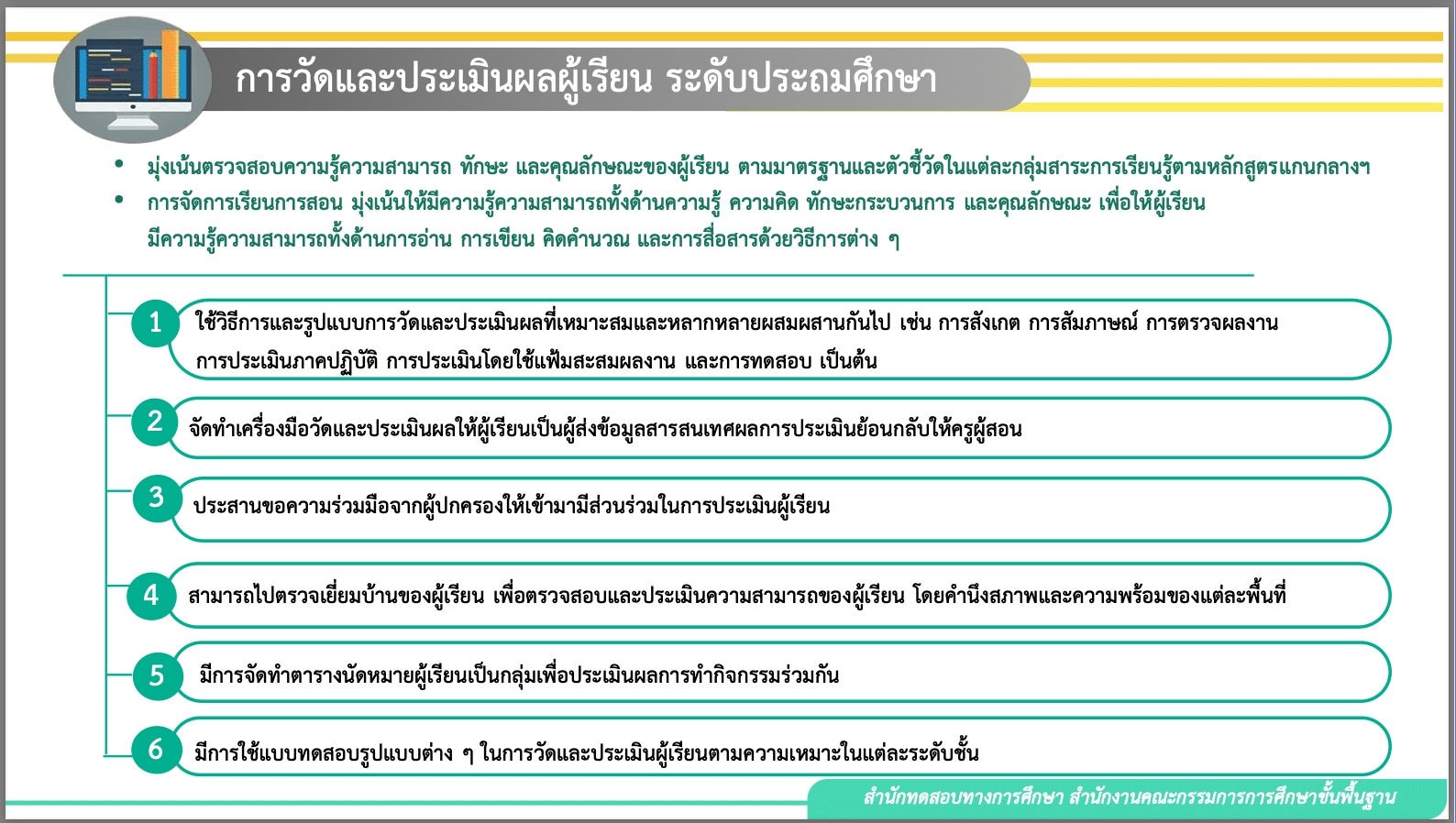 การวัดและประเมินผลผู้เรียน ระดับประถมศึกษา

• มุ่งเน้นตรวจสอบความรู้ความสามารถ ทักษะ และคุณลักษณะของผู้เรียน ตามมาตรฐานและตัวชี้วัดในแต่ละกลุ่มสาระการเรียนรู้ตามหลักสูตรแกนกลางฯ
• การจัดการเรียนการสอน มุ่งเน้นให้มีความรู้ความสามารถทั้งด้านความรู้ ความคิด ทักษะกระบวนการ และคุณลักษณะ เพื่อให้ผู้เรียนมีความรู้ความสามารถทั้งด้านการอ่าน การเขียน คิดคำนวณ และการสื่อสารด้วยวิธีการต่าง ๆ

1 ใช้วิธีการและรูปแบบการวัดและประเมินผลที่เหมาะสมและหลากหลายผสมผสานกันไป เช่น การสังเกต การสัมภาษณ์ การตรวจผลงาน การประเมินภาคปฏิบัติ การประเมินโดยใช้แฟ้มสะสมผลงาน และการทดสอบ เป็นต้น

2 จัดทำเครื่องมือวัดและประเมินผลให้ผู้เรียนเป็นผู้ส่งข้อมูลสารสนเทศผลการประเมินย้อนกลับให้ครูผู้สอน

3 ประสานขอความร่วมมือจากผู้ปกครองให้เข้ามามีส่วนร่วมในการประเมินผู้เรียน

4 สามารถไปตรวจเยี่ยมบ้านของผู้เรียน เพื่อตรวจสอบและประเมินความสามารถของผู้เรียน โดยคำนึงสภาพและความพร้อมของแต่ละพื้นที่

5 มีการจัดทำตารางนัดหมายผู้เรียนเป็นกลุ่มเพื่อประเมินผลการทำกิจกรรมร่วมกัน

6 มีการใช้แบบทดสอบรูปแบบต่าง ๆ ในการวัดและประเมินผู้เรียนตามความเหมาะในแต่ละระดับชั้น

สำนักทดสอบทางการศึกษา สำนักงานคณะกรรมการการศึกษาขั้นพื้นฐาน